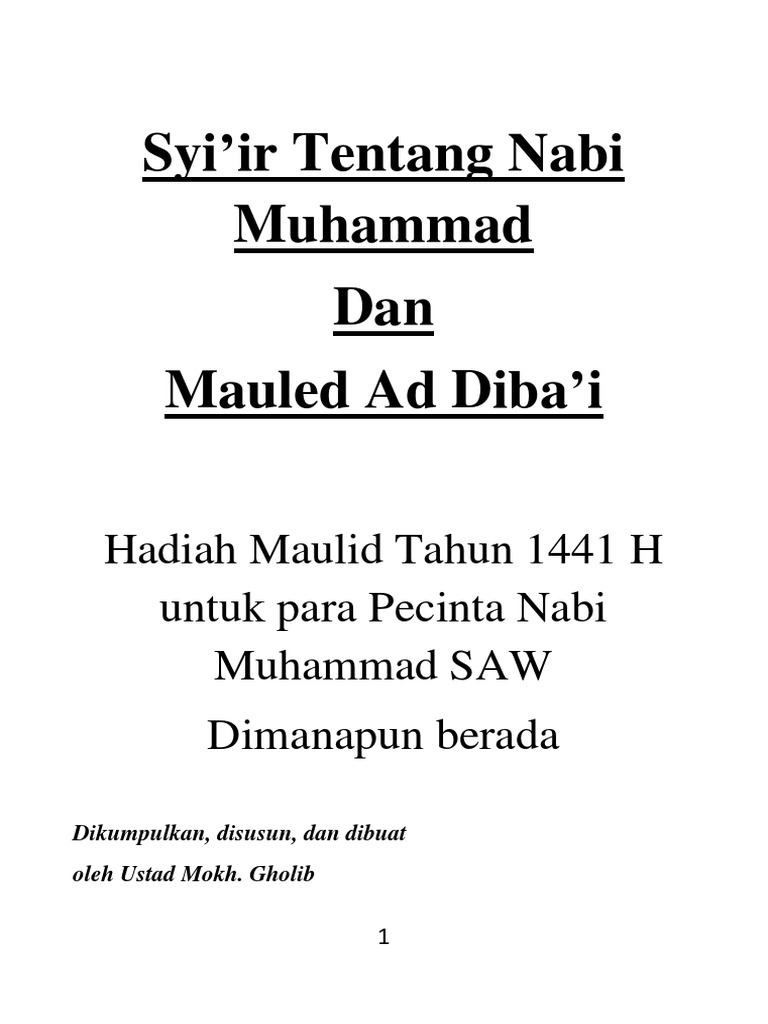 Syi'ir Tentang Nabi Muhammad

Dan

Mauled Ad Diba'i

Hadiah Maulid Tahun 1441 H untuk para Pecinta Nabi Muhammad SAW

Dimanapun berada

Dikumpulkan, disusun, dan dibuat
oleh Ustad Mokh. Gholib

1